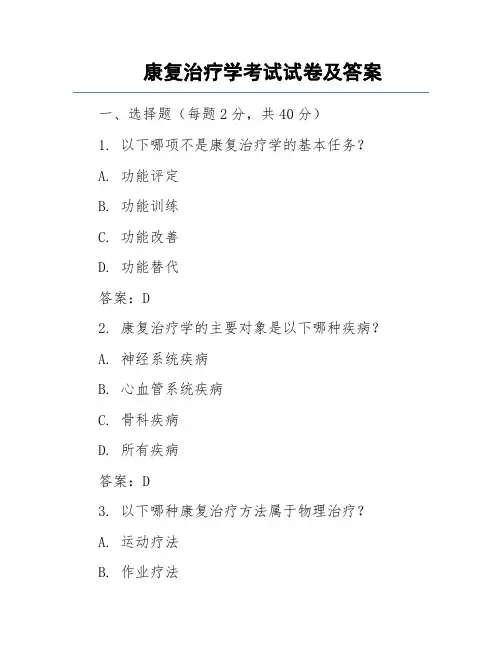 康复治疗学考试试卷及答案

一、选择题（每题 2 分，共 40 分）

1. 以下哪项不是康复治疗学的基本任务？

A. 功能评定

B. 功能训练

C. 功能改善

D. 功能替代

答案：D

2. 康复治疗学的主要对象是以下哪种疾病？

A. 神经系统疾病

B. 心血管系统疾病

C. 骨科疾病

D. 所有疾病

答案：D

3. 以下哪种康复治疗方法属于物理治疗？

A. 运动疗法

B. 作业疗法